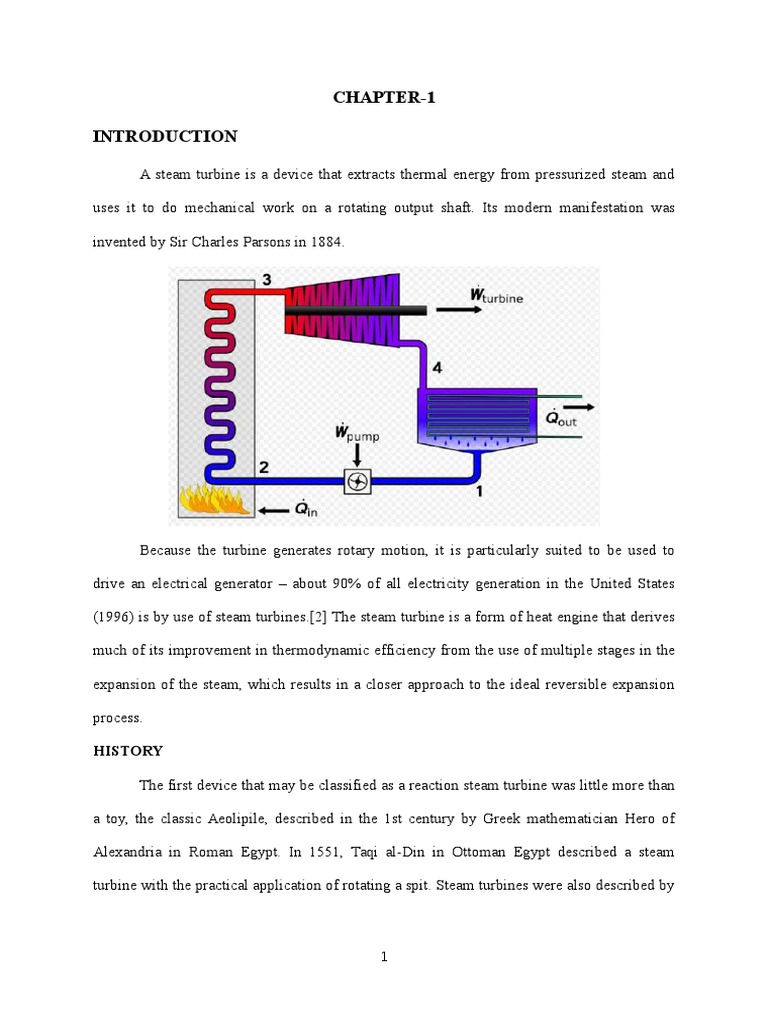 CHAPTER-1

INTRODUCTION

A steam turbine is a device that extracts thermal energy from pressurized steam and uses it to do mechanical work on a rotating output shaft. Its modern manifestation was invented by Sir Charles Parsons in 1884.

3

$\dot{W}_{turbine}$

4

$\dot{Q}_{out}$

$\dot{W}_{pump}$

2

1

$\dot{Q}_{in}$

Because the turbine generates rotary motion, it is particularly suited to be used to drive an electrical generator – about 90% of all electricity generation in the United States (1996) is by use of steam turbines.[2] The steam turbine is a form of heat engine that derives much of its improvement in thermodynamic efficiency from the use of multiple stages in the expansion of the steam, which results in a closer approach to the ideal reversible expansion process.

HISTORY

The first device that may be classified as a reaction steam turbine was little more than a toy, the classic Aeolipile, described in the 1st century by Greek mathematician Hero of Alexandria in Roman Egypt. In 1551, Taqi al-Din in Ottoman Egypt described a steam turbine with the practical application of rotating a spit. Steam turbines were also described by

1